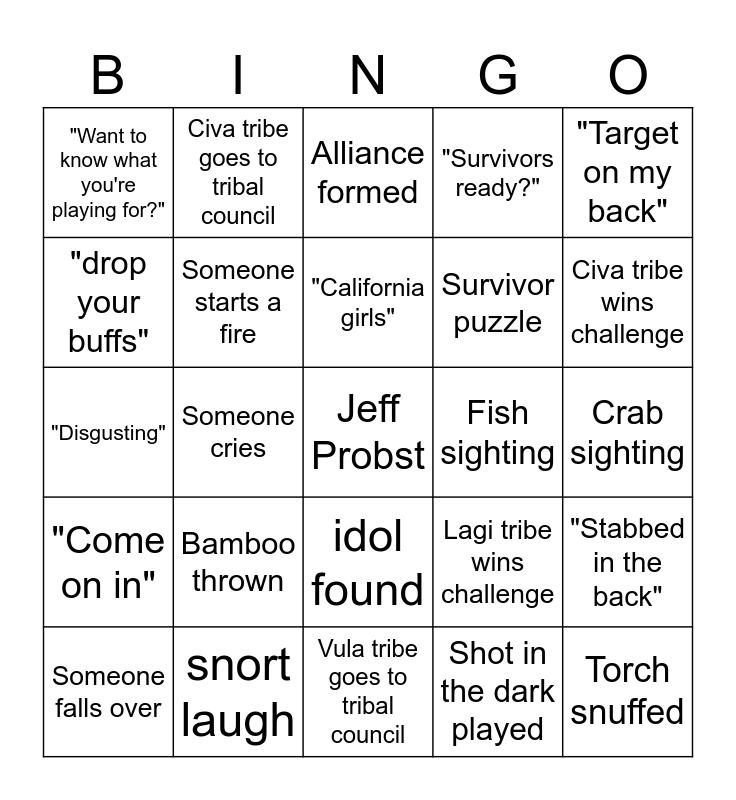 | B | I | N | G | O |
|---|---|---|---|---|
| "Want to know what you're playing for?" | Civa tribe goes to tribal council | Alliance formed | "Survivors ready?" | "Target on my back" |
| "drop your buffs" | Someone starts a fire | "California girls" | Survivor puzzle | Civa tribe wins challenge |
| "Disgusting" | Someone cries | Jeff Probst | Fish sighting | Crab sighting |
| "Come on in" | Bamboo thrown | idol found | Lagi tribe wins challenge | "Stabbed in the back" |
| Someone falls over | snort laugh | Vula tribe goes to tribal council | Shot in the dark played | Torch snuffed |